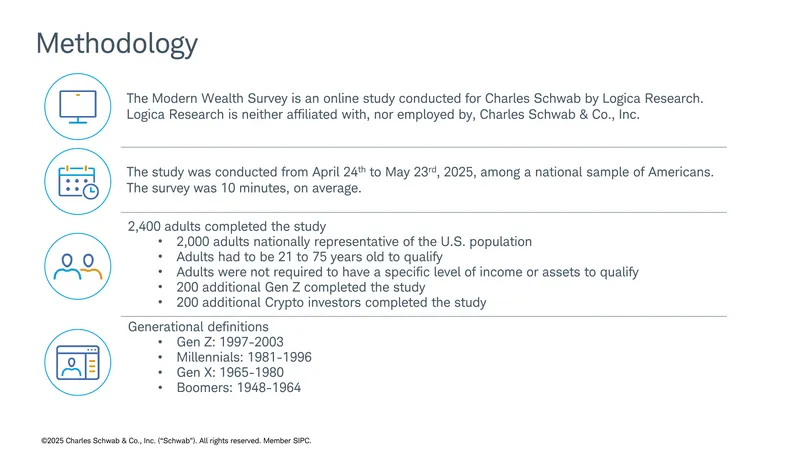 Methodology

The Modern Wealth Survey is an online study conducted for Charles Schwab by Logica Research. Logica Research is neither affiliated with, nor employed by, Charles Schwab & Co., Inc.

The study was conducted from April 24th to May 23rd, 2025, among a national sample of Americans. The survey was 10 minutes, on average.

2,400 adults completed the study
• 2,000 adults nationally representative of the U.S. population
• Adults had to be 21 to 75 years old to qualify
• Adults were not required to have a specific level of income or assets to qualify
• 200 additional Gen Z completed the study
• 200 additional Crypto investors completed the study

Generational definitions
• Gen Z: 1997-2003
• Millennials: 1981-1996
• Gen X: 1965-1980
• Boomers: 1948-1964

©2025 Charles Schwab & Co., Inc. ("Schwab"). All rights reserved. Member SIPC.